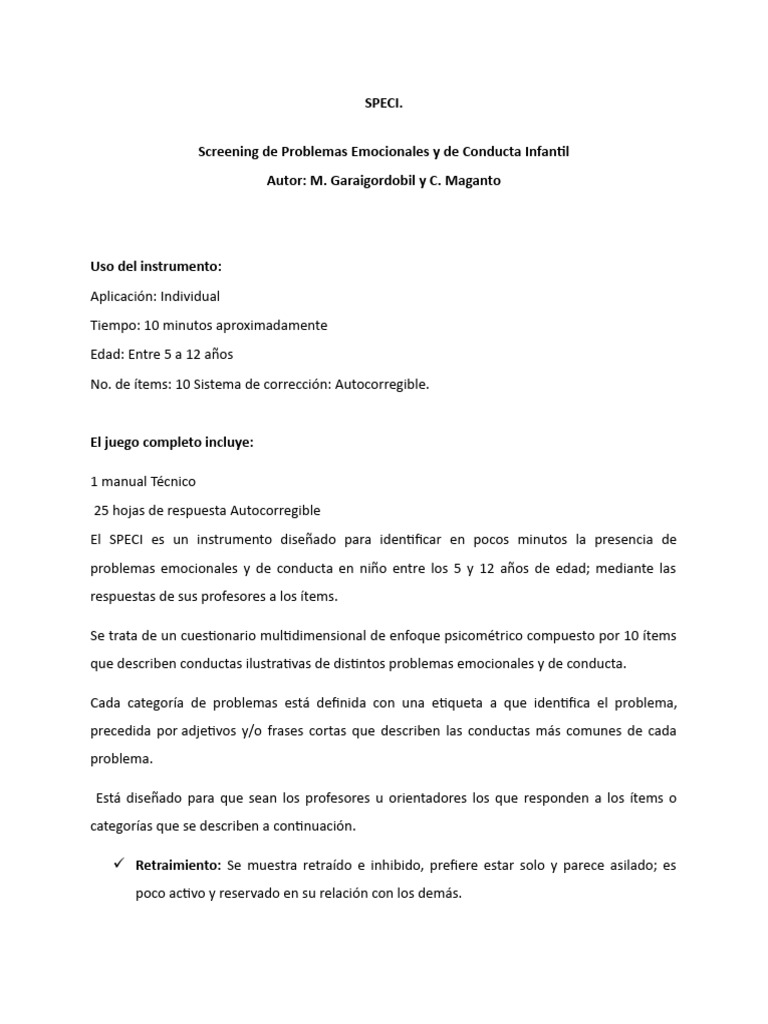 SPECI.

Screening de Problemas Emocionales y de Conducta Infantil

Autor: M. Garaigordobil y C. Maganto

Uso del instrumento:

Aplicación: Individual

Tiempo: 10 minutos aproximadamente

Edad: Entre 5 a 12 años

No. de ítems: 10 Sistema de corrección: Autocorregible.

El juego completo incluye:

1 manual Técnico

25 hojas de respuesta Autocorregible

El SPECI es un instrumento diseñado para identificar en pocos minutos la presencia de problemas emocionales y de conducta en niño entre los 5 y 12 años de edad; mediante las respuestas de sus profesores a los ítems.

Se trata de un cuestionario multidimensional de enfoque psicométrico compuesto por 10 ítems que describen conductas ilustrativas de distintos problemas emocionales y de conducta.

Cada categoría de problemas está definida con una etiqueta a que identifica el problema, precedida por adjetivos y/o frases cortas que describen las conductas más comunes de cada problema.

Está diseñado para que sean los profesores u orientadores los que responden a los ítems o categorías que se describen a continuación.

✓ Retraimiento: Se muestra retraído e inhibido, prefiere estar solo y parece asilado; es poco activo y reservado en su relación con los demás.